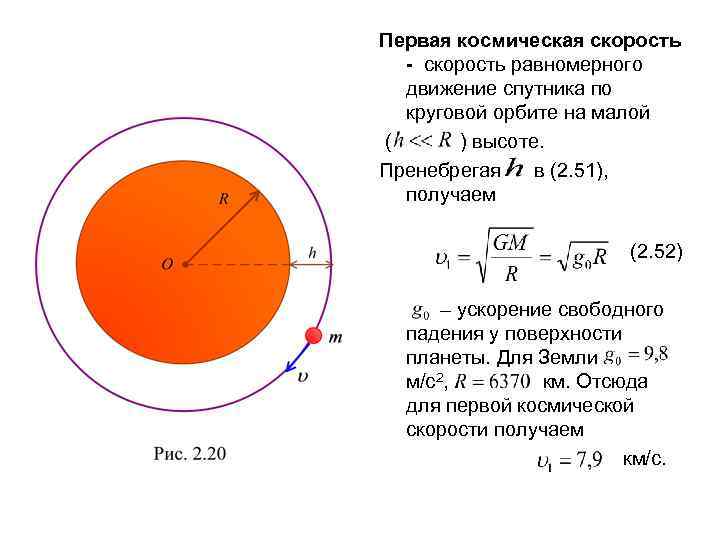 R

O

h

m

$\upsilon$

Рис. 2.20

Первая космическая скорость

- скорость равномерного движение спутника по круговой орбите на малой ($h << R$) высоте.

Пренебрегая $h$ в (2.51), получаем

$\upsilon_1 = \sqrt{\frac{GM}{R}} = \sqrt{g_0 R}$ (2.52)

$g_0$ – ускорение свободного падения у поверхности планеты. Для Земли $g_0 = 9,8$ м/с$^2$, $R = 6370$ км. Отсюда для первой космической скорости получаем

$\upsilon_1 = 7,9$ км/с.